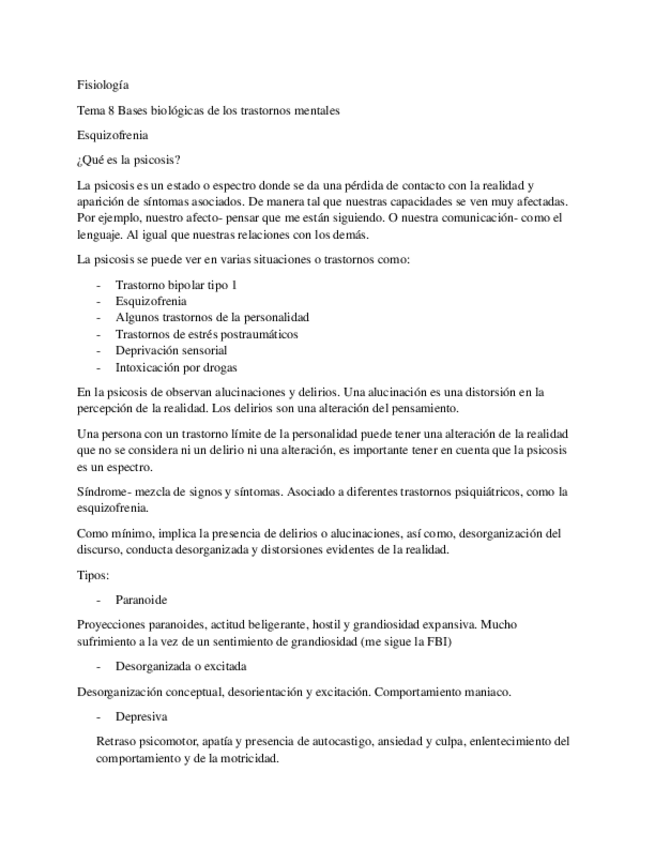 Fisiología

Tema 8 Bases biológicas de los trastornos mentales

Esquizofrenia

¿Qué es la psicosis?

La psicosis es un estado o espectro donde se da una pérdida de contacto con la realidad y aparición de síntomas asociados. De manera tal que nuestras capacidades se ven muy afectadas. Por ejemplo, nuestro afecto- pensar que me están siguiendo. O nuestra comunicación- como el lenguaje. Al igual que nuestras relaciones con los demás.

La psicosis se puede ver en varias situaciones o trastornos como:

- Trastorno bipolar tipo 1
- Esquizofrenia
- Algunos trastornos de la personalidad
- Trastornos de estrés postraumáticos
- Deprivación sensorial
- Intoxicación por drogas

En la psicosis de observan alucinaciones y delirios. Una alucinación es una distorsión en la percepción de la realidad. Los delirios son una alteración del pensamiento.

Una persona con un trastorno límite de la personalidad puede tener una alteración de la realidad que no se considera ni un delirio ni una alteración, es importante tener en cuenta que la psicosis es un espectro.

Síndrome- mezcla de signos y síntomas. Asociado a diferentes trastornos psiquiátricos, como la esquizofrenia.

Como mínimo, implica la presencia de delirios o alucinaciones, así como, desorganización del discurso, conducta desorganizada y distorsiones evidentes de la realidad.

Tipos:

- Paranoide

Proyecciones paranoides, actitud beligerante, hostil y grandiosidad expansiva. Mucho sufrimiento a la vez de un sentimiento de grandiosidad (me sigue la FBI)

- Desorganizada o excitada

Desorganización conceptual, desorientación y excitación. Comportamiento maniaco.

- Depresiva

Retraso psicomotor, apatía y presencia de autocastigo, ansiedad y culpa, enlentecimiento del comportamiento y de la motricidad.